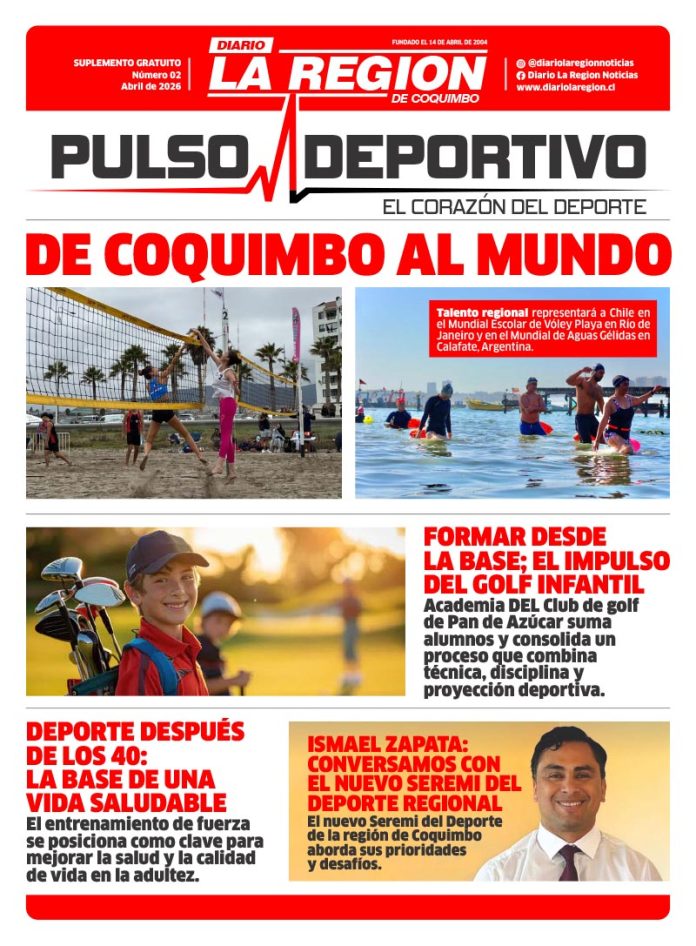 SUPLEMENTO GRATUITO
Número 02
Abril de 2026

DIARIO
LA REGION
DE COQUIMBO
FUNDADO EL 14 DE ABRIL DE 2004

@diariolaregionnoticias
Diario La Region Noticias
www.diariolaregion.cl

PULSO DEPORTIVO
EL CORAZÓN DEL DEPORTE

DE COQUIMBO AL MUNDO

Talento regional representará a Chile en el Mundial Escolar de Vóley Playa en Río de Janeiro y en el Mundial de Aguas Gélidas en Calafate, Argentina.

FORMAR DESDE LA BASE; EL IMPULSO DEL GOLF INFANTIL
Academia DEL Club de golf de Pan de Azúcar suma alumnos y consolida un proceso que combina técnica, disciplina y proyección deportiva.

DEPORTE DESPUÉS DE LOS 40: LA BASE DE UNA VIDA SALUDABLE
El entrenamiento de fuerza se posiciona como clave para mejorar la salud y la calidad de vida en la adultez.

ISMAEL ZAPATA: CONVERSAMOS CON EL NUEVO SEREMI DEL DEPORTE REGIONAL
El nuevo Seremi del Deporte de la región de Coquimbo aborda sus prioridades y desafíos.